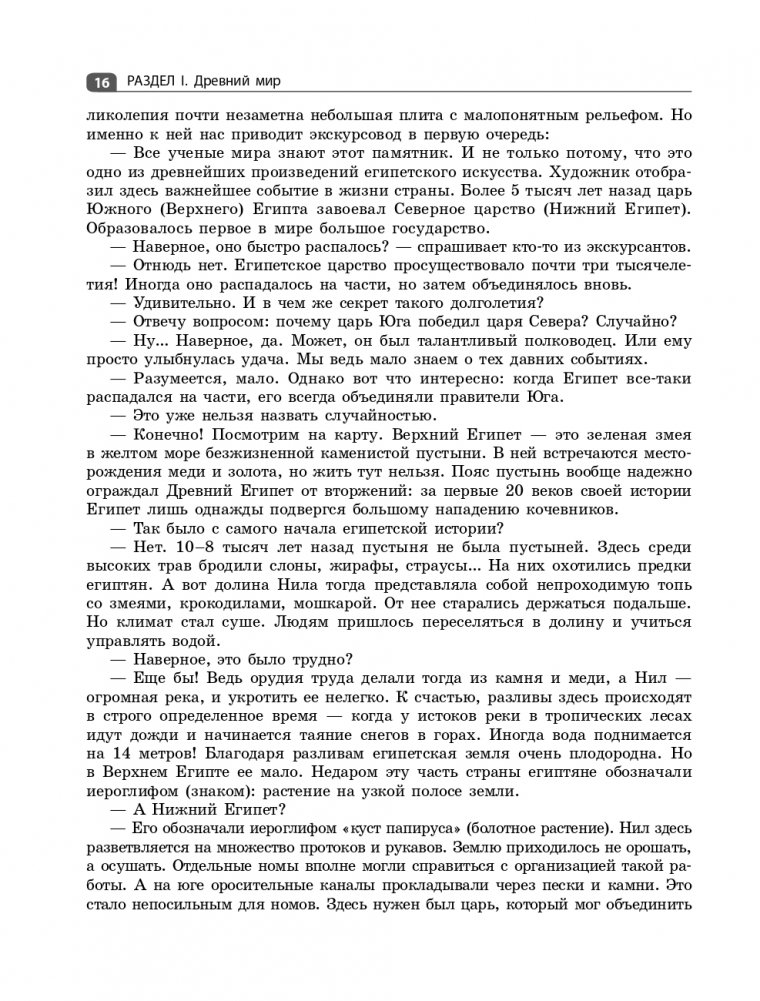 16 РАЗДЕЛ I. Древний мир

ликолепия почти незаметна небольшая плита с малопонятным рельефом. Но именно к ней нас приводит экскурсовод в первую очередь:

— Все ученые мира знают этот памятник. И не только потому, что это одно из древнейших произведений египетского искусства. Художник отобразил здесь важнейшее событие в жизни страны. Более 5 тысяч лет назад царь Южного (Верхнего) Египта завоевал Северное царство (Нижний Египет). Образовалось первое в мире большое государство.

— Наверное, оно быстро распалось? — спрашивает кто-то из экскурсантов.

— Отнюдь нет. Египетское царство просуществовало почти три тысячелетия! Иногда оно распадалось на части, но затем объединялось вновь.

— Удивительно. И в чем же секрет такого долголетия?

— Отвечу вопросом: почему царь Юга победил царя Севера? Случайно?

— Ну... Наверное, да. Может, он был талантливый полководец. Или ему просто улыбнулась удача. Мы ведь мало знаем о тех давних событиях.

— Разумеется, мало. Однако вот что интересно: когда Египет все-таки распадался на части, его всегда объединяли правители Юга.

— Это уже нельзя назвать случайностью.

— Конечно! Посмотрим на карту. Верхний Египет — это зеленая змея в желтом море безжизненной каменистой пустыни. В ней встречаются месторождения меди и золота, но жить тут нельзя. Пояс пустынь вообще надежно ограждал Древний Египет от вторжений: за первые 20 веков своей истории Египет лишь однажды подвергся большому нападению кочевников.

— Так было с самого начала египетской истории?

— Нет. 10–8 тысяч лет назад пустыня не была пустыней. Здесь среди высоких трав бродили слоны, жирафы, страусы... На них охотились предки египтян. А вот долина Нила тогда представляла собой непроходимую топь со змеями, крокодилами, мошкарой. От нее старались держаться подальше. Но климат стал суше. Людям пришлось переселяться в долину и учиться управлять водой.

— Наверное, это было трудно?

— Еще бы! Ведь орудия труда делали тогда из камня и меди, а Нил — огромная река, и укротить ее нелегко. К счастью, разливы здесь происходят в строго определенное время — когда у истоков реки в тропических лесах идут дожди и начинается таяние снегов в горах. Иногда вода поднимается на 14 метров! Благодаря разливам египетская земля очень плодородна. Но в Верхнем Египте ее мало. Недаром эту часть страны египтяне обозначали иероглифом (знаком): растение на узкой полосе земли.

— А Нижний Египет?

— Его обозначали иероглифом «куст папируса» (болотное растение). Нил здесь разветвляется на множество протоков и рукавов. Землю приходилось не орошать, а осушать. Отдельные номы вполне могли справиться с организацией такой работы. А на юге оросительные каналы прокладывали через пески и камни. Это стало непосильным для номов. Здесь нужен был царь, который мог объединить